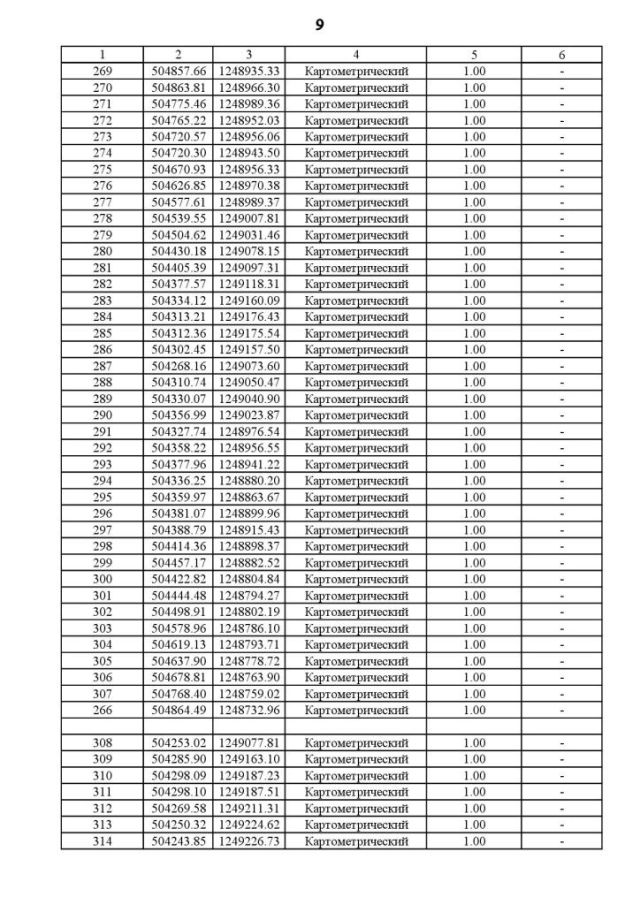 9

| 1 | 2 | 3 | 4 | 5 | 6 |
|---|---|---|---|---|---|
| 269 | 504857.66 | 1248935.33 | Картометрический | 1.00 | - |
| 270 | 504863.81 | 1248966.30 | Картометрический | 1.00 | - |
| 271 | 504775.46 | 1248989.36 | Картометрический | 1.00 | - |
| 272 | 504765.22 | 1248952.03 | Картометрический | 1.00 | - |
| 273 | 504720.57 | 1248956.06 | Картометрический | 1.00 | - |
| 274 | 504720.30 | 1248943.50 | Картометрический | 1.00 | - |
| 275 | 504670.93 | 1248956.33 | Картометрический | 1.00 | - |
| 276 | 504626.85 | 1248970.38 | Картометрический | 1.00 | - |
| 277 | 504577.61 | 1248989.37 | Картометрический | 1.00 | - |
| 278 | 504539.55 | 1249007.81 | Картометрический | 1.00 | - |
| 279 | 504504.62 | 1249031.46 | Картометрический | 1.00 | - |
| 280 | 504430.18 | 1249078.15 | Картометрический | 1.00 | - |
| 281 | 504405.39 | 1249097.31 | Картометрический | 1.00 | - |
| 282 | 504377.57 | 1249118.31 | Картометрический | 1.00 | - |
| 283 | 504334.12 | 1249160.09 | Картометрический | 1.00 | - |
| 284 | 504313.21 | 1249176.43 | Картометрический | 1.00 | - |
| 285 | 504312.36 | 1249175.54 | Картометрический | 1.00 | - |
| 286 | 504302.45 | 1249157.50 | Картометрический | 1.00 | - |
| 287 | 504268.16 | 1249073.60 | Картометрический | 1.00 | - |
| 288 | 504310.74 | 1249050.47 | Картометрический | 1.00 | - |
| 289 | 504330.07 | 1249040.90 | Картометрический | 1.00 | - |
| 290 | 504356.99 | 1249023.87 | Картометрический | 1.00 | - |
| 291 | 504327.74 | 1248976.54 | Картометрический | 1.00 | - |
| 292 | 504358.22 | 1248956.55 | Картометрический | 1.00 | - |
| 293 | 504377.96 | 1248941.22 | Картометрический | 1.00 | - |
| 294 | 504336.25 | 1248880.20 | Картометрический | 1.00 | - |
| 295 | 504359.97 | 1248863.67 | Картометрический | 1.00 | - |
| 296 | 504381.07 | 1248899.96 | Картометрический | 1.00 | - |
| 297 | 504388.79 | 1248915.43 | Картометрический | 1.00 | - |
| 298 | 504414.36 | 1248898.37 | Картометрический | 1.00 | - |
| 299 | 504457.17 | 1248882.52 | Картометрический | 1.00 | - |
| 300 | 504422.82 | 1248804.84 | Картометрический | 1.00 | - |
| 301 | 504444.48 | 1248794.27 | Картометрический | 1.00 | - |
| 302 | 504498.91 | 1248802.19 | Картометрический | 1.00 | - |
| 303 | 504578.96 | 1248786.10 | Картометрический | 1.00 | - |
| 304 | 504619.13 | 1248793.71 | Картометрический | 1.00 | - |
| 305 | 504637.90 | 1248778.72 | Картометрический | 1.00 | - |
| 306 | 504678.81 | 1248763.90 | Картометрический | 1.00 | - |
| 307 | 504768.40 | 1248759.02 | Картометрический | 1.00 | - |
| 266 | 504864.49 | 1248732.96 | Картометрический | 1.00 | - |
| | | | | | |
| 308 | 504253.02 | 1249077.81 | Картометрический | 1.00 | - |
| 309 | 504285.90 | 1249163.10 | Картометрический | 1.00 | - |
| 310 | 504298.09 | 1249187.23 | Картометрический | 1.00 | - |
| 311 | 504298.10 | 1249187.51 | Картометрический | 1.00 | - |
| 312 | 504269.58 | 1249211.31 | Картометрический | 1.00 | - |
| 313 | 504250.32 | 1249224.62 | Картометрический | 1.00 | - |
| 314 | 504243.85 | 1249226.73 | Картометрический | 1.00 | - |